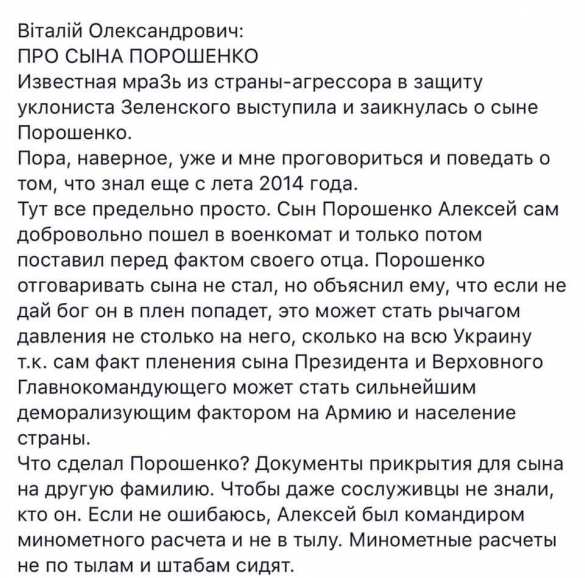 Віталій Олександрович:
ПРО СЫНА ПОРОШЕНКО
Известная мраЗь из страны-агрессора в защиту уклониста Зеленского выступила и заикнулась о сыне Порошенко.
Пора, наверное, уже и мне проговориться и поведать о том, что знал еще с лета 2014 года.
Тут все предельно просто. Сын Порошенко Алексей сам добровольно пошел в военкомат и только потом поставил перед фактом своего отца. Порошенко отговаривать сына не стал, но объяснил ему, что если не дай бог он в плен попадет, это может стать рычагом давления не столько на него, сколько на всю Украину т.к. сам факт пленения сына Президента и Верховного Главнокомандующего может стать сильнейшим деморализующим фактором на Армию и население страны.
Что сделал Порошенко? Документы прикрытия для сына на другую фамилию. Чтобы даже сослуживцы не знали, кто он. Если не ошибаюсь, Алексей был командиром минометного расчета и не в тылу. Минометные расчеты не по тылам и штабам сидят.